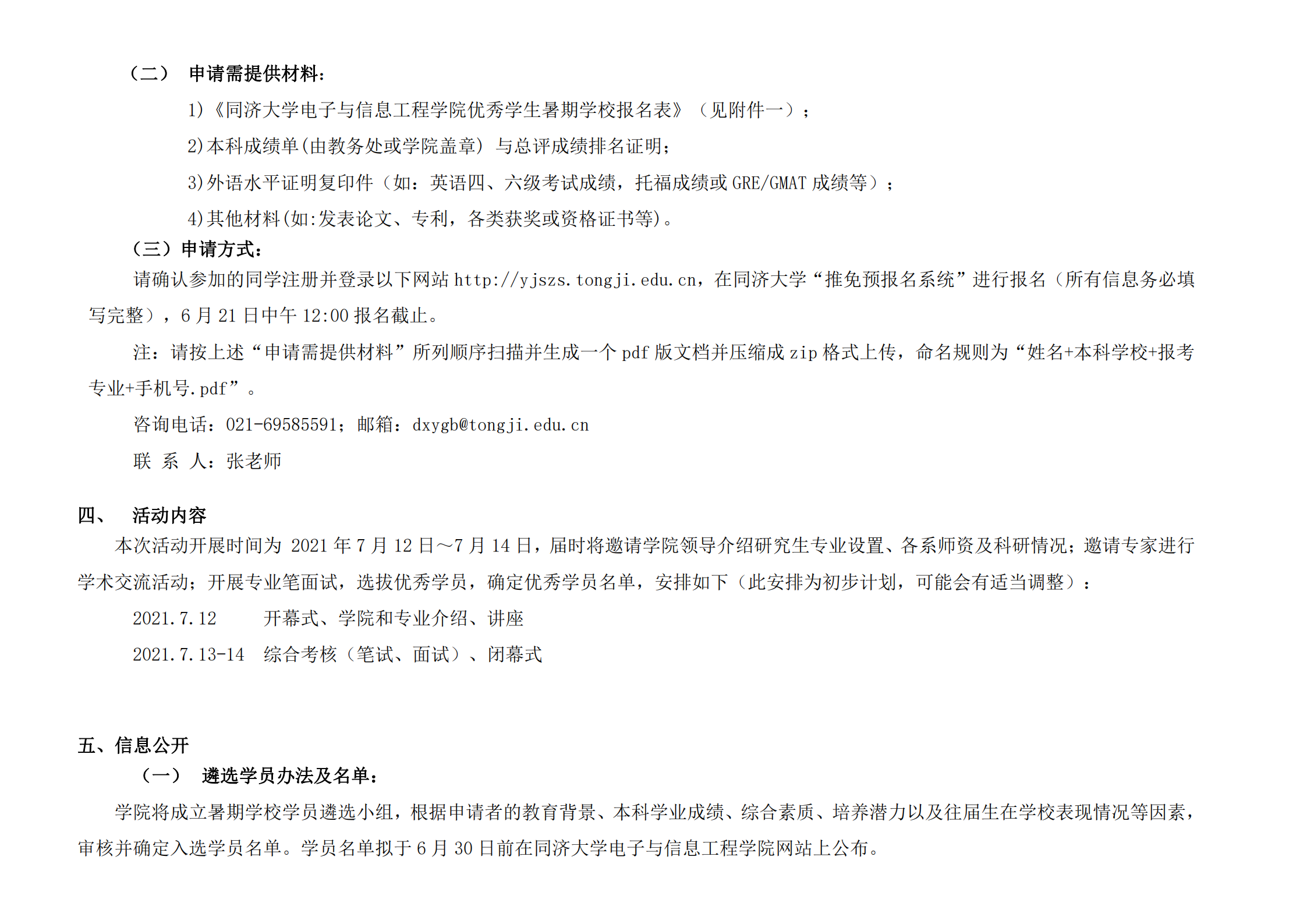 （二） 申请需提供材料：

1)《同济大学电子与信息工程学院优秀学生暑期学校报名表》（见附件一）；

2)本科成绩单(由教务处或学院盖章) 与总评成绩排名证明；

3)外语水平证明复印件（如：英语四、六级考试成绩，托福成绩或 GRE/GMAT 成绩等）；

4)其他材料(如:发表论文、专利，各类获奖或资格证书等)。

（三）申请方式：

请确认参加的同学注册并登录以下网站 http://yjszs.tongji.edu.cn，在同济大学“推免预报名系统”进行报名（所有信息务必填写完整），6 月 21 日中午 12:00 报名截止。

注：请按上述“申请需提供材料”所列顺序扫描并生成一个 pdf 版文档并压缩成 zip 格式上传，命名规则为“姓名+本科学校+报考专业+手机号.pdf”。

咨询电话：021-69585591；邮箱：dxygb@tongji.edu.cn

联 系 人：张老师

四、 活动内容

本次活动开展时间为 2021 年 7 月 12 日～7 月 14 日，届时将邀请学院领导介绍研究生专业设置、各系师资及科研情况；邀请专家进行学术交流活动；开展专业笔面试，选拔优秀学员，确定优秀学员名单，安排如下（此安排为初步计划，可能会有适当调整）：

2021.7.12 开幕式、学院和专业介绍、讲座

2021.7.13-14 综合考核（笔试、面试）、闭幕式

五、信息公开

（一） 遴选学员办法及名单：

学院将成立暑期学校学员遴选小组，根据申请者的教育背景、本科学业成绩、综合素质、培养潜力以及往届生在学校表现情况等因素，审核并确定入选学员名单。学员名单拟于 6 月 30 日前在同济大学电子与信息工程学院网站上公布。